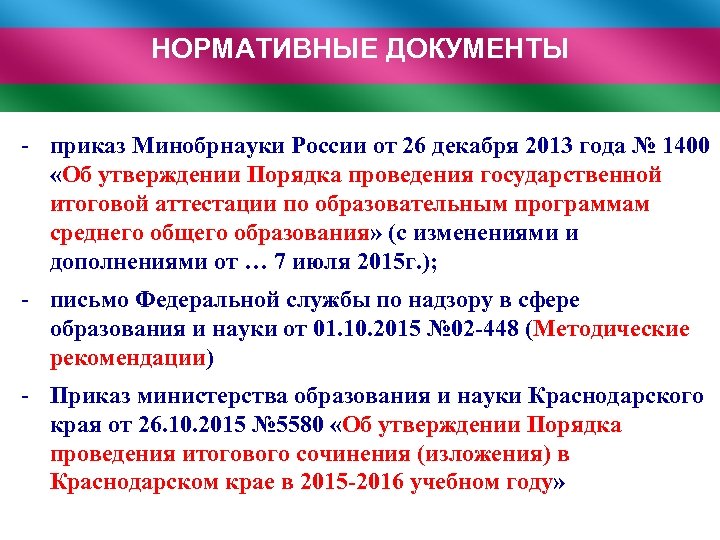 НОРМАТИВНЫЕ ДОКУМЕНТЫ

- приказ Минобрнауки России от 26 декабря 2013 года № 1400 «Об утверждении Порядка проведения государственной итоговой аттестации по образовательным программам среднего общего образования» (с изменениями и дополнениями от … 7 июля 2015г.);

- письмо Федеральной службы по надзору в сфере образования и науки от 01.10.2015 №02-448 (Методические рекомендации)

- Приказ министерства образования и науки Краснодарского края от 26.10.2015 №5580 «Об утверждении Порядка проведения итогового сочинения (изложения) в Краснодарском крае в 2015-2016 учебном году»